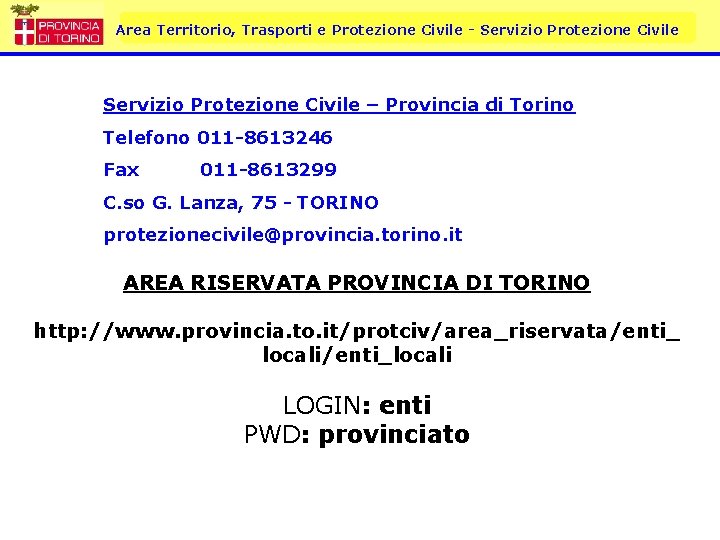 PROVINCIA DI TORINO

Area Territorio, Trasporti e Protezione Civile - Servizio Protezione Civile

Servizio Protezione Civile – Provincia di Torino

Telefono 011-8613246

Fax 011-8613299

C.so G. Lanza, 75 - TORINO

protezionecivile@provincia.torino.it

AREA RISERVATA PROVINCIA DI TORINO

http://www.provincia.to.it/protciv/area_riservata/enti_locali/enti_locali

LOGIN: enti
PWD: provinciato